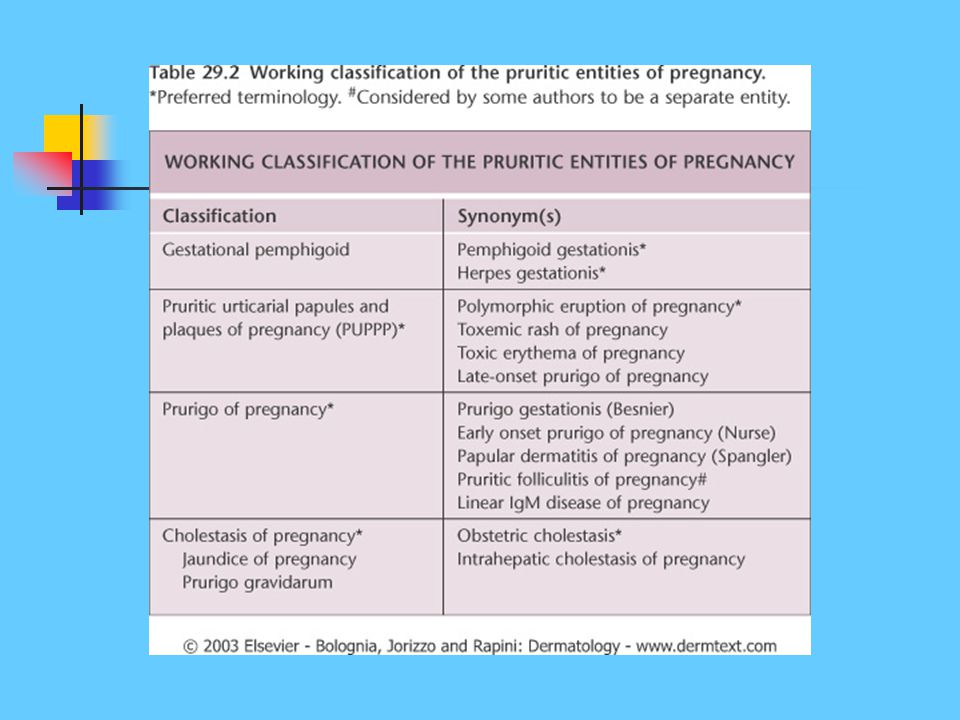 Table 29.2 Working classification of the pruritic entities of pregnancy. *Preferred terminology. #Considered by some authors to be a separate entity.

WORKING CLASSIFICATION OF THE PRURITIC ENTITIES OF PREGNANCY

| Classification | Synonym(s) |
|---|---|
| Gestational pemphigoid | Pemphigoid gestationis* Herpes gestationis* |
| Pruritic urticarial papules and plaques of pregnancy (PUPPP)* | Polymorphic eruption of pregnancy* Toxemic rash of pregnancy Toxic erythema of pregnancy Late-onset prurigo of pregnancy |
| Prurigo of pregnancy* | Prurigo gestationis (Besnier) Early onset prurigo of pregnancy (Nurse) Papular dermatitis of pregnancy (Spangler) Pruritic folliculitis of pregnancy# Linear IgM disease of pregnancy |
| Cholestasis of pregnancy* Jaundice of pregnancy Prurigo gravidarum | Obstetric cholestasis* Intrahepatic cholestasis of pregnancy |

© 2003 Elsevier - Bolognia, Jorizzo and Rapini: Dermatology - www.dermtext.com